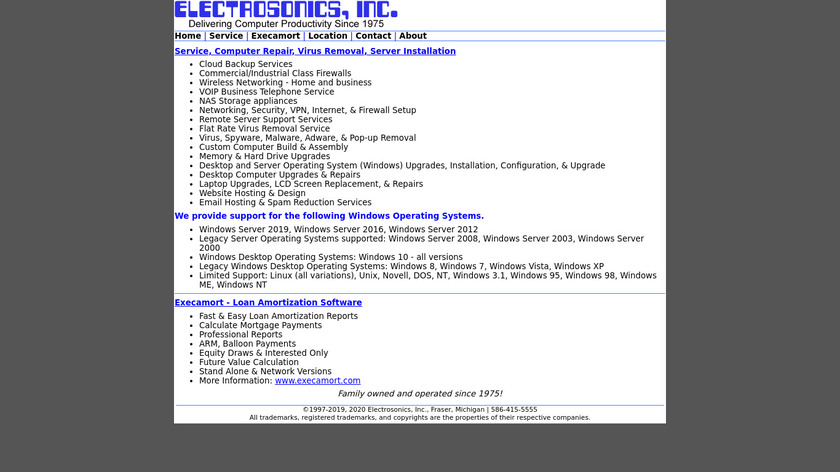 ELECTROSONICS, INC.
Delivering Computer Productivity Since 1975

Home | Service | Execamort | Location | Contact | About

Service, Computer Repair, Virus Removal, Server Installation

- Cloud Backup Services
- Commercial/Industrial Class Firewalls
- Wireless Networking - Home and business
- VOIP Business Telephone Service
- NAS Storage appliances
- Networking, Security, VPN, Internet, & Firewall Setup
- Remote Server Support Services
- Flat Rate Virus Removal Service
- Virus, Spyware, Malware, Adware, & Pop-up Removal
- Custom Computer Build & Assembly
- Memory & Hard Drive Upgrades
- Desktop and Server Operating System (Windows) Upgrades, Installation, Configuration, & Upgrade
- Desktop Computer Upgrades & Repairs
- Laptop Upgrades, LCD Screen Replacement, & Repairs
- Website Hosting & Design
- Email Hosting & Spam Reduction Services

We provide support for the following Windows Operating Systems.

- Windows Server 2019, Windows Server 2016, Windows Server 2012
- Legacy Server Operating Systems supported: Windows Server 2008, Windows Server 2003, Windows Server 2000
- Windows Desktop Operating Systems: Windows 10 - all versions
- Legacy Windows Desktop Operating Systems: Windows 8, Windows 7, Windows Vista, Windows XP
- Limited Support: Linux (all variations), Unix, Novell, DOS, NT, Windows 3.1, Windows 95, Windows 98, Windows ME, Windows NT

Execamort - Loan Amortization Software

- Fast & Easy Loan Amortization Reports
- Calculate Mortgage Payments
- Professional Reports
- ARM, Balloon Payments
- Equity Draws & Interested Only
- Future Value Calculation
- Stand Alone & Network Versions
- More Information: www.execamort.com

Family owned and operated since 1975!

©1997-2019, 2020 Electrosonics, Inc., Fraser, Michigan | 586-415-5555
All trademarks, registered trademarks, and copyrights are the properties of their respective companies.